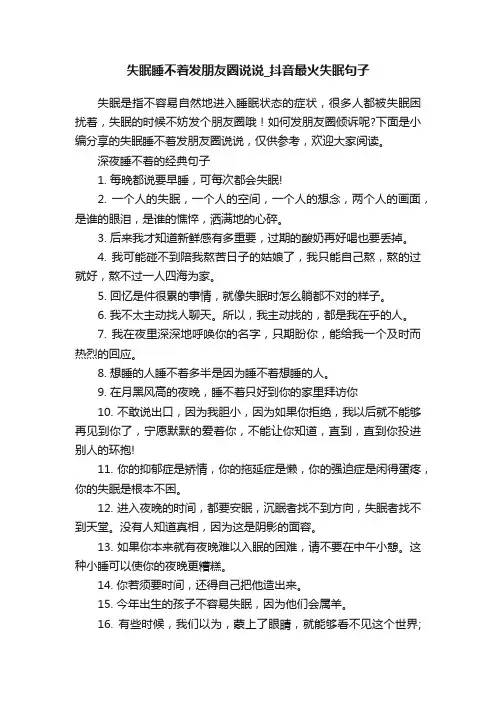 失眠睡不着发朋友圈说说_抖音最火失眠句子

失眠是指不容易自然地进入睡眠状态的症状，很多人都被失眠困扰着，失眠的时候不妨发个朋友圈哦！如何发朋友圈倾诉呢?下面是小编分享的失眠睡不着发朋友圈说说，仅供参考，欢迎大家阅读。

深夜睡不着的经典句子

1. 每晚都说要早睡，可每次都会失眠!

2. 一个人的失眠，一个人的空间，一个人的想念，两个人的画面，是谁的眼泪，是谁的憔悴，洒满地的心碎。

3. 后来我才知道新鲜感有多重要，过期的酸奶再好喝也要丢掉。

4. 我可能碰不到陪我熬苦日子的姑娘了，我只能自己熬，熬的过就好，熬不过一人四海为家。

5. 回忆是件很累的事情，就像失眠时怎么躺都不对的样子。

6. 我不太主动找人聊天。所以，我主动找的，都是我在乎的人。

7. 我在夜里深深地呼唤你的名字，只期盼你，能给我一个及时而热烈的回应。

8. 想睡的人睡不着多半是因为睡不着想睡的人。

9. 在月黑风高的夜晚，睡不着只好到你的家里拜访你

10. 不敢说出口，因为我胆小，因为如果你拒绝，我以后就不能够再见到你了，宁愿默默的爱着你，不能让你知道，直到，直到你投进别人的环抱!

11. 你的抑郁症是矫情，你的拖延症是懒，你的强迫症是闲得蛋疼，你的失眠是根本不困。

12. 进入夜晚的时间，都要安眠，沉眠者找不到方向，失眠者找不到天堂。没有人知道真相，因为这是阴影的面容。

13. 如果你本来就有夜晚难以入眠的困难，请不要在中午小憩。这种小睡可以使你的夜晚更糟糕。

14. 你若须要时间，还得自己把他造出来。

15. 今年出生的孩子不容易失眠，因为他们会属羊。

16. 有些时候，我们以为，蒙上了眼睛，就能够看不见这个世界;